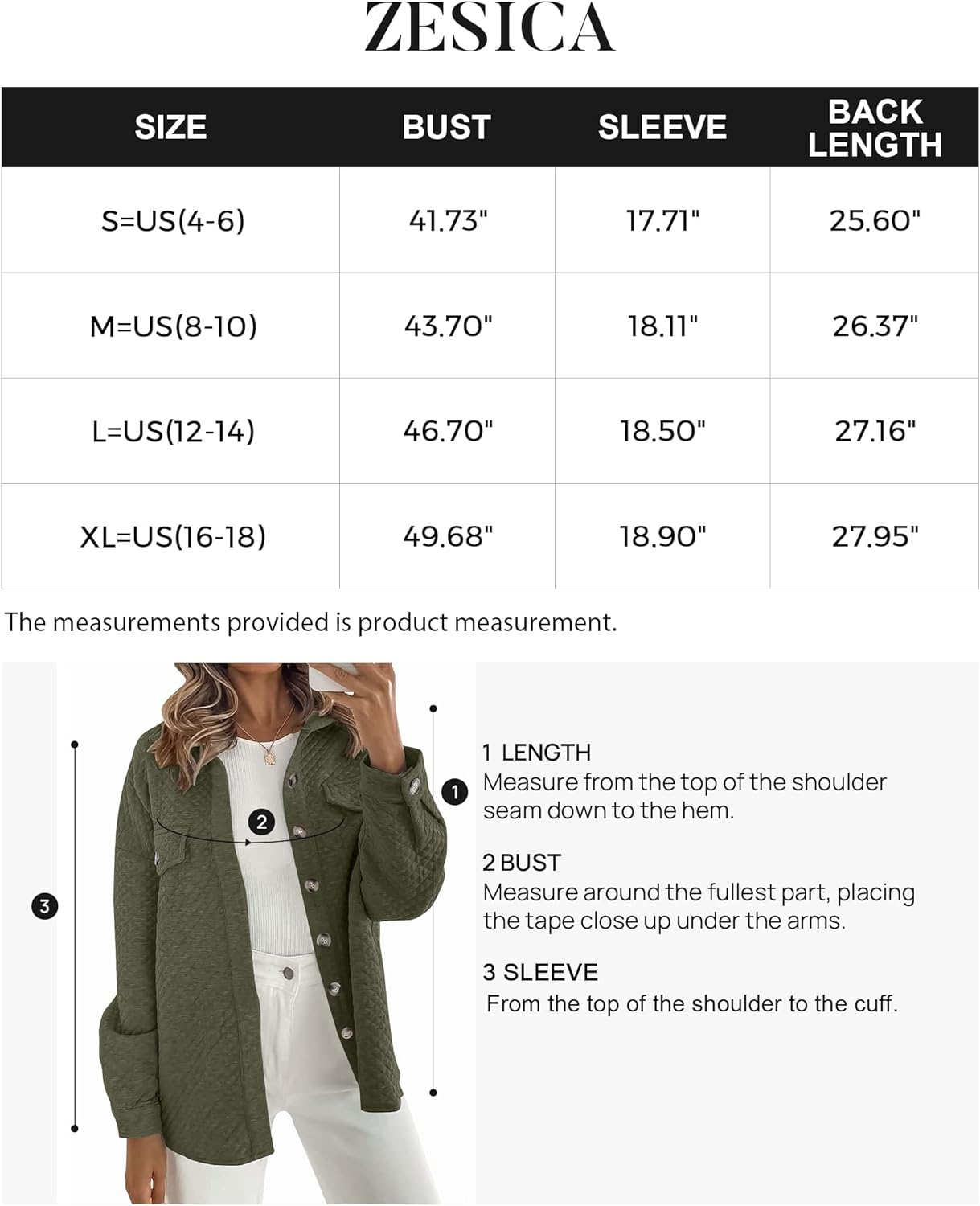 ZESICA

| SIZE | BUST | SLEEVE | BACK LENGTH |
|---|---|---|---|
| S=US(4-6) | 41.73" | 17.71" | 25.60" |
| M=US(8-10) | 43.70" | 18.11" | 26.37" |
| L=US(12-14) | 46.70" | 18.50" | 27.16" |
| XL=US(16-18) | 49.68" | 18.90" | 27.95" |

The measurements provided is product measurement.

3

2

1

1 LENGTH
Measure from the top of the shoulder seam down to the hem.

2 BUST
Measure around the fullest part, placing the tape close up under the arms.

3 SLEEVE
From the top of the shoulder to the cuff.